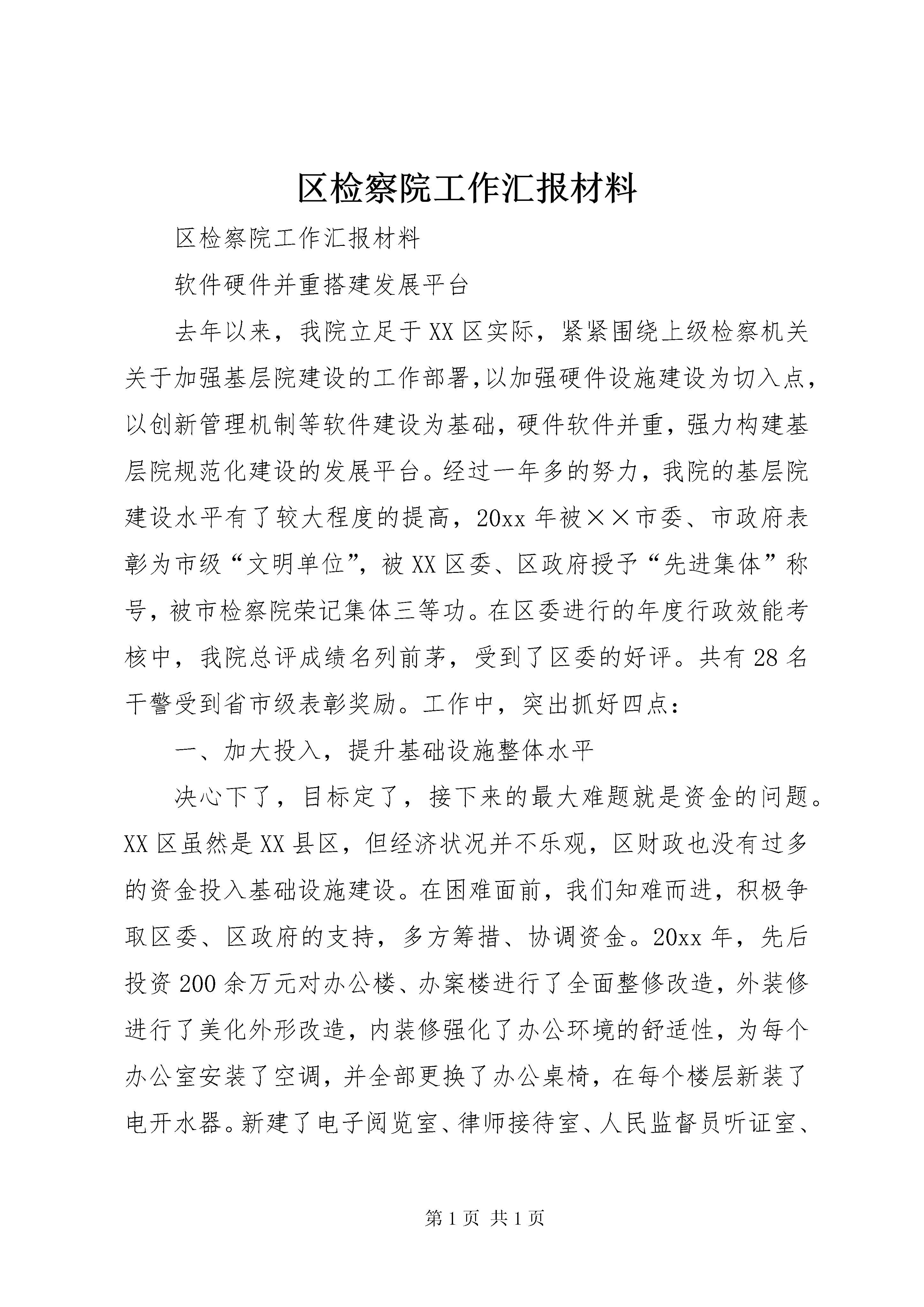 区检察院工作汇报材料

区检察院工作汇报材料

软件硬件并重搭建发展平台

去年以来，我院立足于XX区实际，紧紧围绕上级检察机关关于加强基层院建设的工作部署,以加强硬件设施建设为切入点，以创新管理机制等软件建设为基础，硬件软件并重，强力构建基层院规范化建设的发展平台。经过一年多的努力，我院的基层院建设水平有了较大程度的提高，20xx年被××市委、市政府表彰为市级“文明单位”，被XX区委、区政府授予“先进集体”称号，被市检察院荣记集体三等功。在区委进行的年度行政效能考核中，我院总评成绩名列前茅，受到了区委的好评。共有28名干警受到省市级表彰奖励。工作中，突出抓好四点：

一、加大投入，提升基础设施整体水平

决心下了，目标定了，接下来的最大难题就是资金的问题。XX区虽然是XX县区，但经济状况并不乐观，区财政也没有过多的资金投入基础设施建设。在困难面前，我们知难而进，积极争取区委、区政府的支持，多方筹措、协调资金。20xx年，先后投资200余万元对办公楼、办案楼进行了全面整修改造，外装修进行了美化外形改造，内装修强化了办公环境的舒适性，为每个办公室安装了空调，并全部更换了办公桌椅，在每个楼层新装了电开水器。新建了电子阅览室、律师接待室、人民监督员听证室、

第1页 共1页